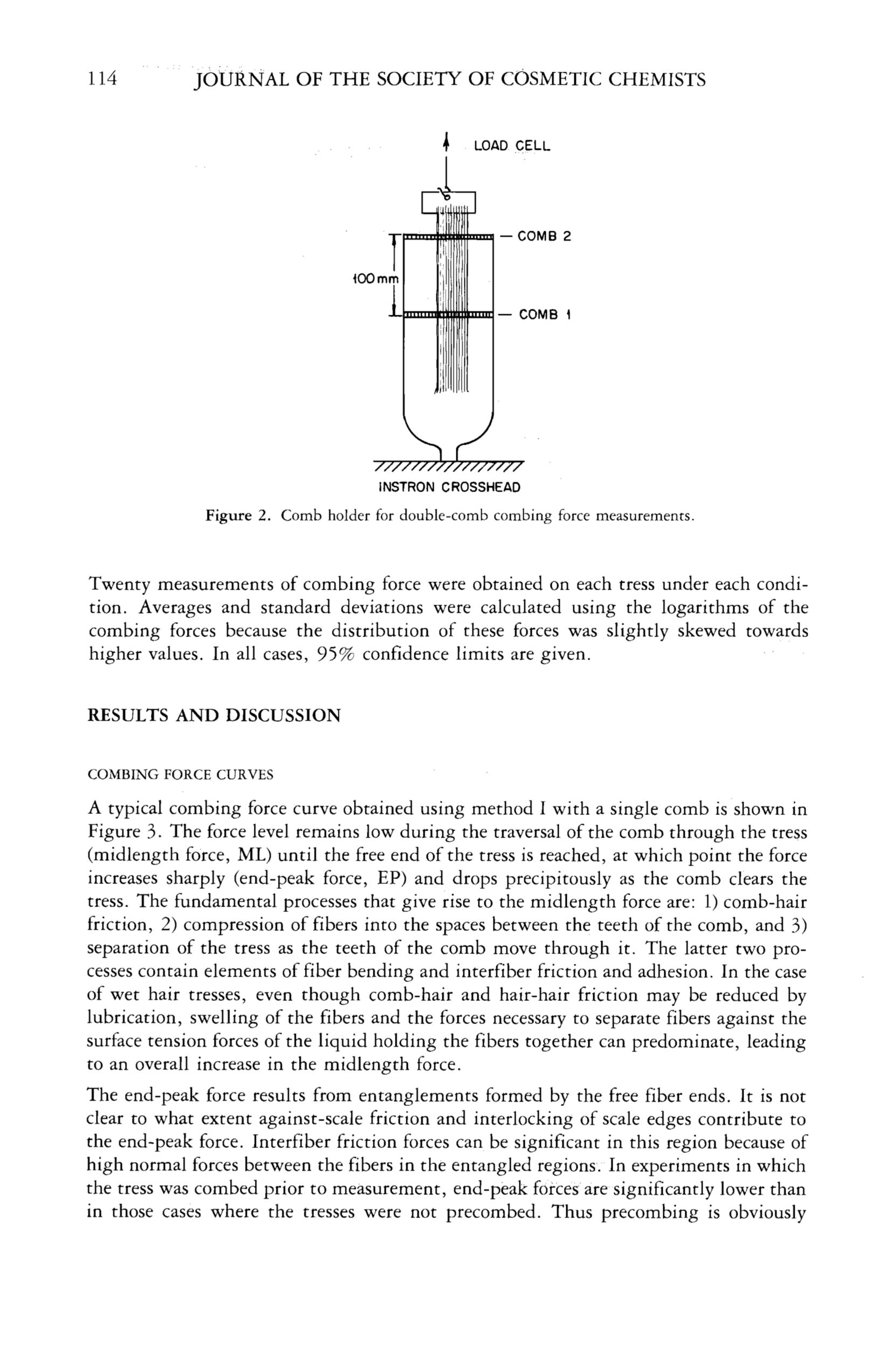 114 JOURNAL OF THE SOCIETY OF COSMETIC CHEMISTS

LOAD CELL

COMB 2

100 mm

COMB 1

INSTRON CROSSHEAD

Figure 2. Comb holder for double-comb combing force measurements.

Twenty measurements of combing force were obtained on each tress under each condition. Averages and standard deviations were calculated using the logarithms of the combing forces because the distribution of these forces was slightly skewed towards higher values. In all cases, 95% confidence limits are given.

RESULTS AND DISCUSSION

COMBING FORCE CURVES

A typical combing force curve obtained using method I with a single comb is shown in Figure 3. The force level remains low during the traversal of the comb through the tress (midlength force, ML) until the free end of the tress is reached, at which point the force increases sharply (end-peak force, EP) and drops precipitously as the comb clears the tress. The fundamental processes that give rise to the midlength force are: 1) comb-hair friction, 2) compression of fibers into the spaces between the teeth of the comb, and 3) separation of the tress as the teeth of the comb move through it. The latter two processes contain elements of fiber bending and interfiber friction and adhesion. In the case of wet hair tresses, even though comb-hair and hair-hair friction may be reduced by lubrication, swelling of the fibers and the forces necessary to separate fibers against the surface tension forces of the liquid holding the fibers together can predominate, leading to an overall increase in the midlength force.

The end-peak force results from entanglements formed by the free fiber ends. It is not clear to what extent against-scale friction and interlocking of scale edges contribute to the end-peak force. Interfiber friction forces can be significant in this region because of high normal forces between the fibers in the entangled regions. In experiments in which the tress was combed prior to measurement, end-peak forces are significantly lower than in those cases where the tresses were not precombed. Thus precombing is obviously